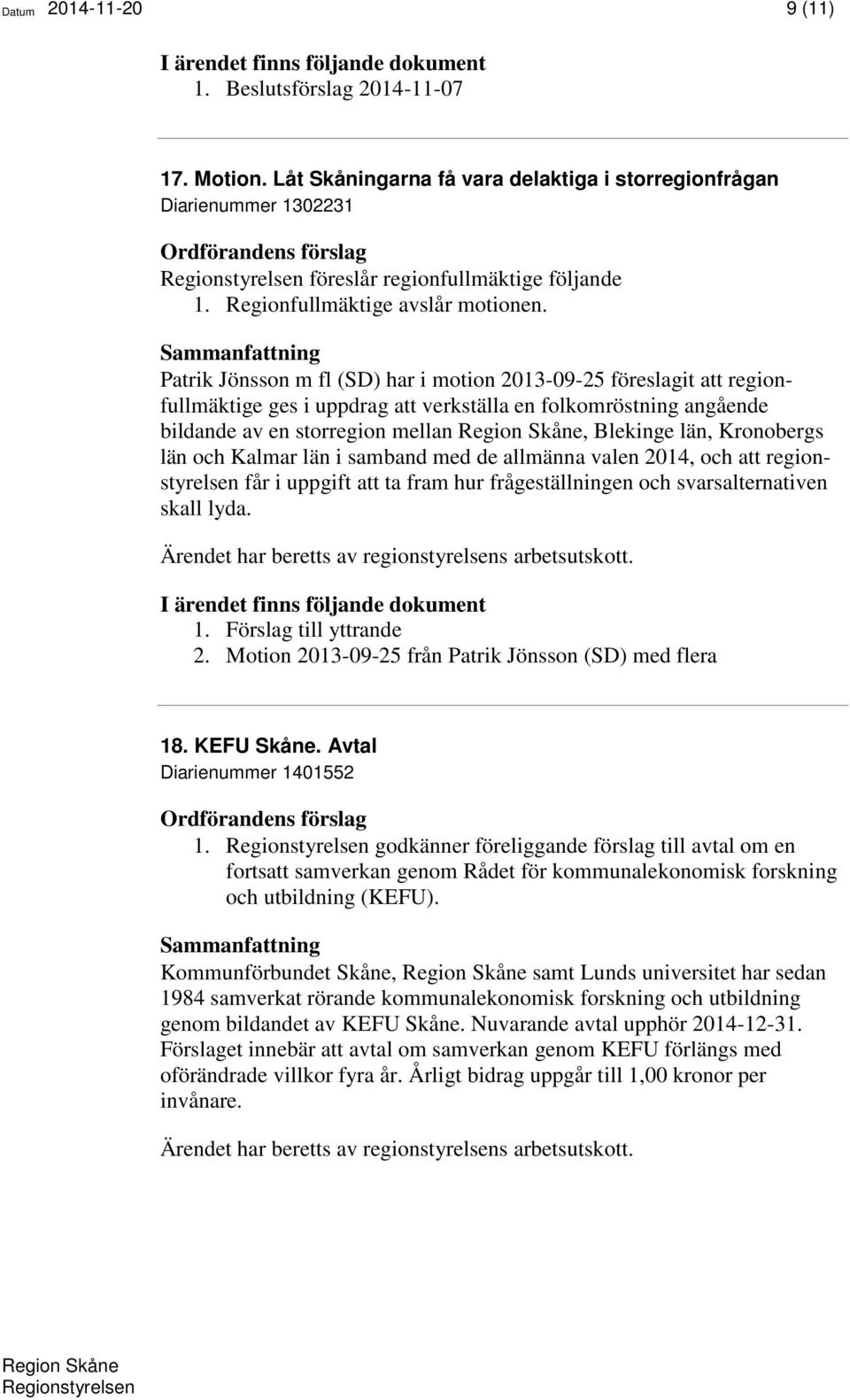 Datum 2014-11-20

9 (11)

I ärendet finns följande dokument
1. Beslutsförslag 2014-11-07

17. Motion. Låt Skåningarna få vara delaktiga i storregionfrågan
Diarienummer 1302231

Ordförandens förslag
Regionstyrelsen föreslår regionfullmäktige följande
1. Regionfullmäktige avslår motionen.

Sammanfattning
Patrik Jönsson m fl (SD) har i motion 2013-09-25 föreslagit att regionfullmäktige ges i uppdrag att verkställa en folkomröstning angående bildande av en storregion mellan Region Skåne, Blekinge län, Kronobergs län och Kalmar län i samband med de allmänna valen 2014, och att regionstyrelsen får i uppgift att ta fram hur frågeställningen och svarsalternativen skall lyda.

Ärendet har beretts av regionstyrelsens arbetsutskott.

I ärendet finns följande dokument
1. Förslag till yttrande
2. Motion 2013-09-25 från Patrik Jönsson (SD) med flera

18. KEFU Skåne. Avtal
Diarienummer 1401552

Ordförandens förslag
1. Regionstyrelsen godkänner föreliggande förslag till avtal om en fortsatt samverkan genom Rådet för kommunalekonomisk forskning och utbildning (KEFU).

Sammanfattning
Kommunförbundet Skåne, Region Skåne samt Lunds universitet har sedan 1984 samverkat rörande kommunalekonomisk forskning och utbildning genom bildandet av KEFU Skåne. Nuvarande avtal upphör 2014-12-31. Förslaget innebär att avtal om samverkan genom KEFU förlängs med oförändrade villkor fyra år. Årligt bidrag uppgår till 1,00 kronor per invånare.

Ärendet har beretts av regionstyrelsens arbetsutskott.

Region Skåne
Regionstyrelsen